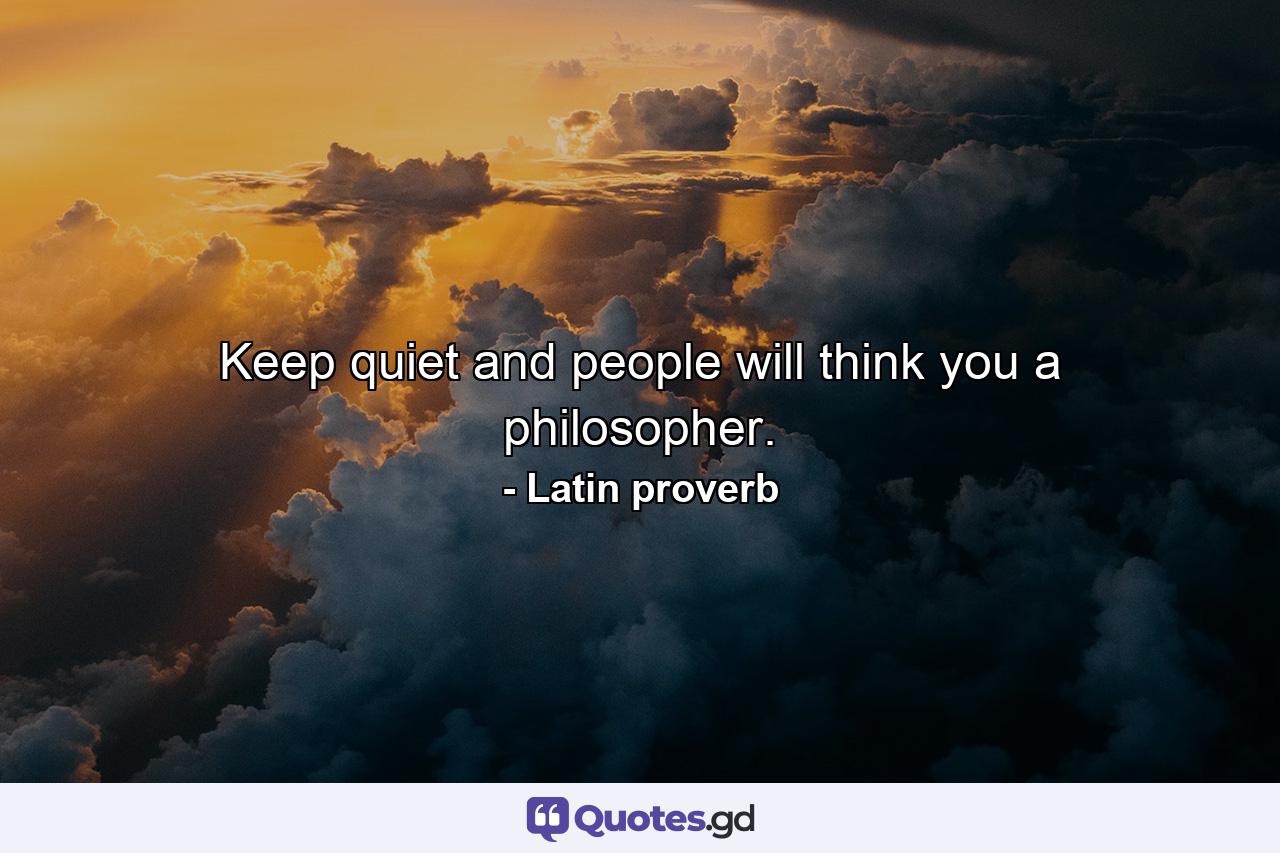 Keep quiet and people will think you a philosopher.

- Latin proverb

Quotes.gd